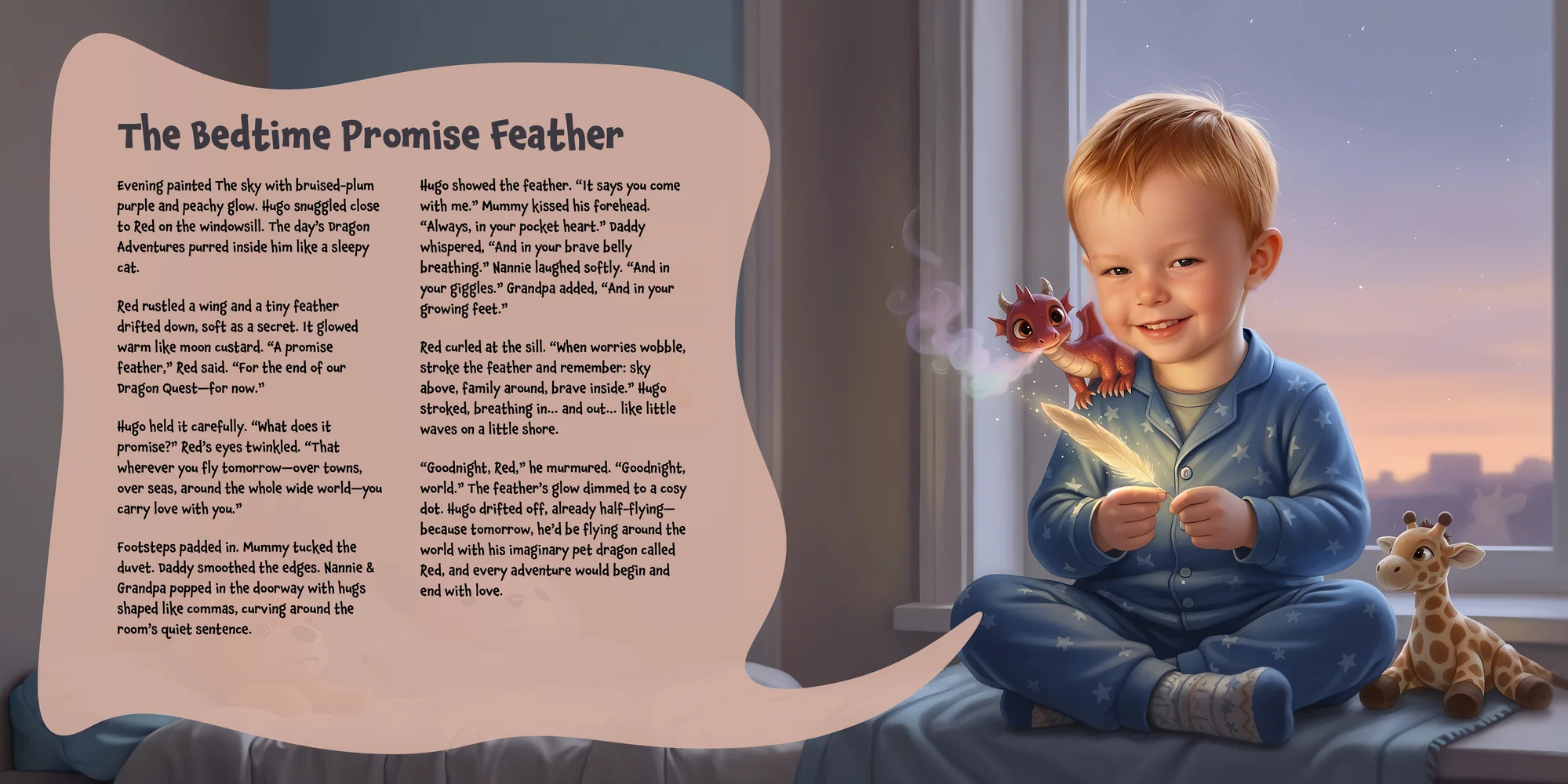 The Bedtime Promise Feather

Evening painted The sky with bruised-plum purple and peachy glow. Hugo snuggled close to Red on the windowsill. The day's Dragon Adventures purred inside him like a sleepy cat.

Red rustled a wing and a tiny feather drifted down, soft as a secret. It glowed warm like moon custard. "A promise feather," Red said. "For the end of our Dragon Quest—for now."

Hugo held it carefully. "What does it promise?" Red's eyes twinkled. "That wherever you fly tomorrow—over towns, over seas, around the whole wide world—you carry love with you."

Footsteps padded in. Mummy tucked the duvet. Daddy smoothed the edges. Nannie & Grandpa popped in the doorway with hugs shaped like commas, curving around the room's quiet sentence.

Hugo showed the feather. "It says you come with me." Mummy kissed his forehead. "Always, in your pocket heart." Daddy whispered, "And in your brave belly breathing." Nannie laughed softly. "And in your giggles." Grandpa added, "And in your growing feet."

Red curled at the sill. "When worries wobble, stroke the feather and remember: sky above, family around, brave inside." Hugo stroked, breathing in... and out... like little waves on a little shore.

"Goodnight, Red," he murmured. "Goodnight, world." The feather's glow dimmed to a cosy dot. Hugo drifted off, already half-flying—because tomorrow, he'd be flying around the world with his imaginary pet dragon called Red, and every adventure would begin and end with love.